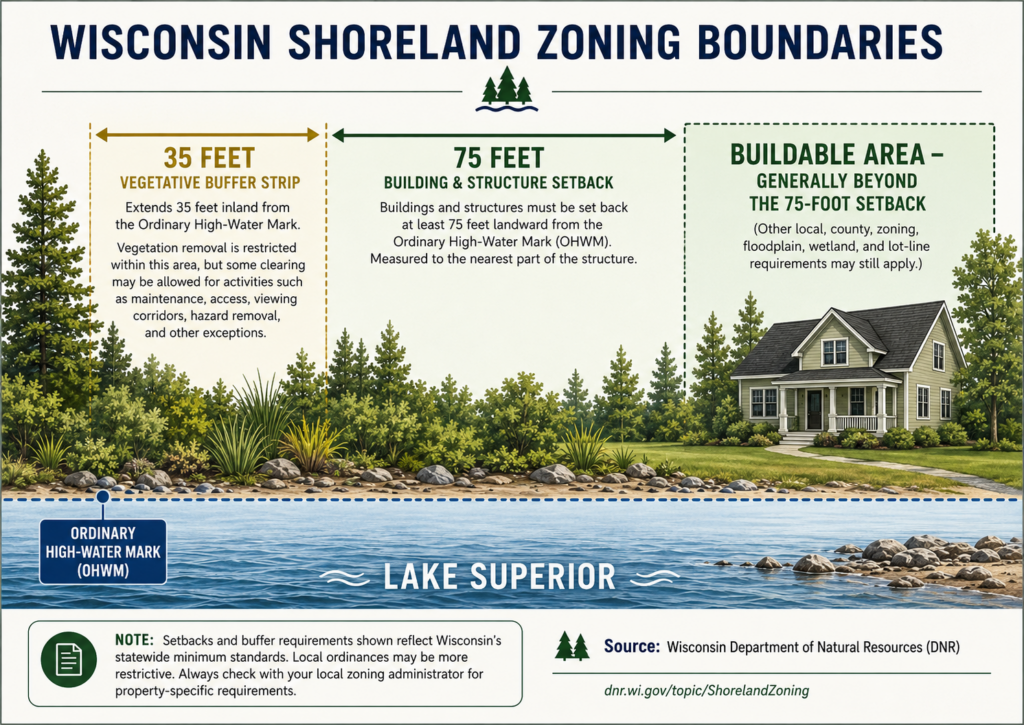 WISCONSIN SHORELAND ZONING BOUNDARIES

35 FEET
VEGETATIVE BUFFER STRIP

Extends 35 feet inland from the Ordinary High-Water Mark.

Vegetation removal is restricted within this area, but some clearing may be allowed for activities such as maintenance, access, viewing corridors, hazard removal, and other exceptions.

75 FEET
BUILDING & STRUCTURE SETBACK

Buildings and structures must be set back at least 75 feet landward from the Ordinary High-Water Mark (OHWM). Measured to the nearest part of the structure.

BUILDABLE AREA – GENERALLY BEYOND THE 75-FOOT SETBACK

(Other local, county, zoning, floodplain, wetland, and lot-line requirements may still apply.)

ORDINARY HIGH-WATER MARK (OHWM)

LAKE SUPERIOR

NOTE: Setbacks and buffer requirements shown reflect Wisconsin's statewide minimum standards. Local ordinances may be more restrictive. Always check with your local zoning administrator for property-specific requirements.

Source: Wisconsin Department of Natural Resources (DNR)

dnr.wi.gov/topic/ShorelandZoning